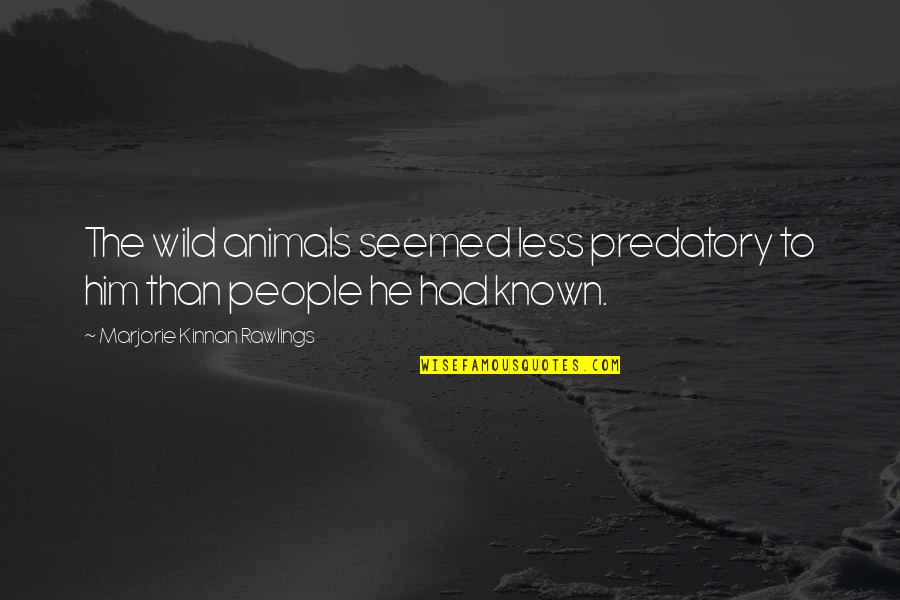 The wild animals seemed less predatory to him than people he had known.

~ Marjorie Kinnan Rawlings

WISEFAMOUSQUOTES.COM